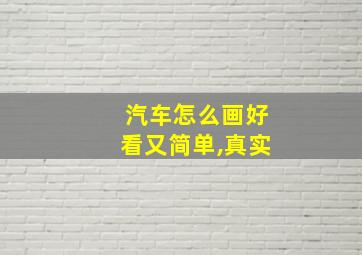 汽车怎么画好看又简单,真实